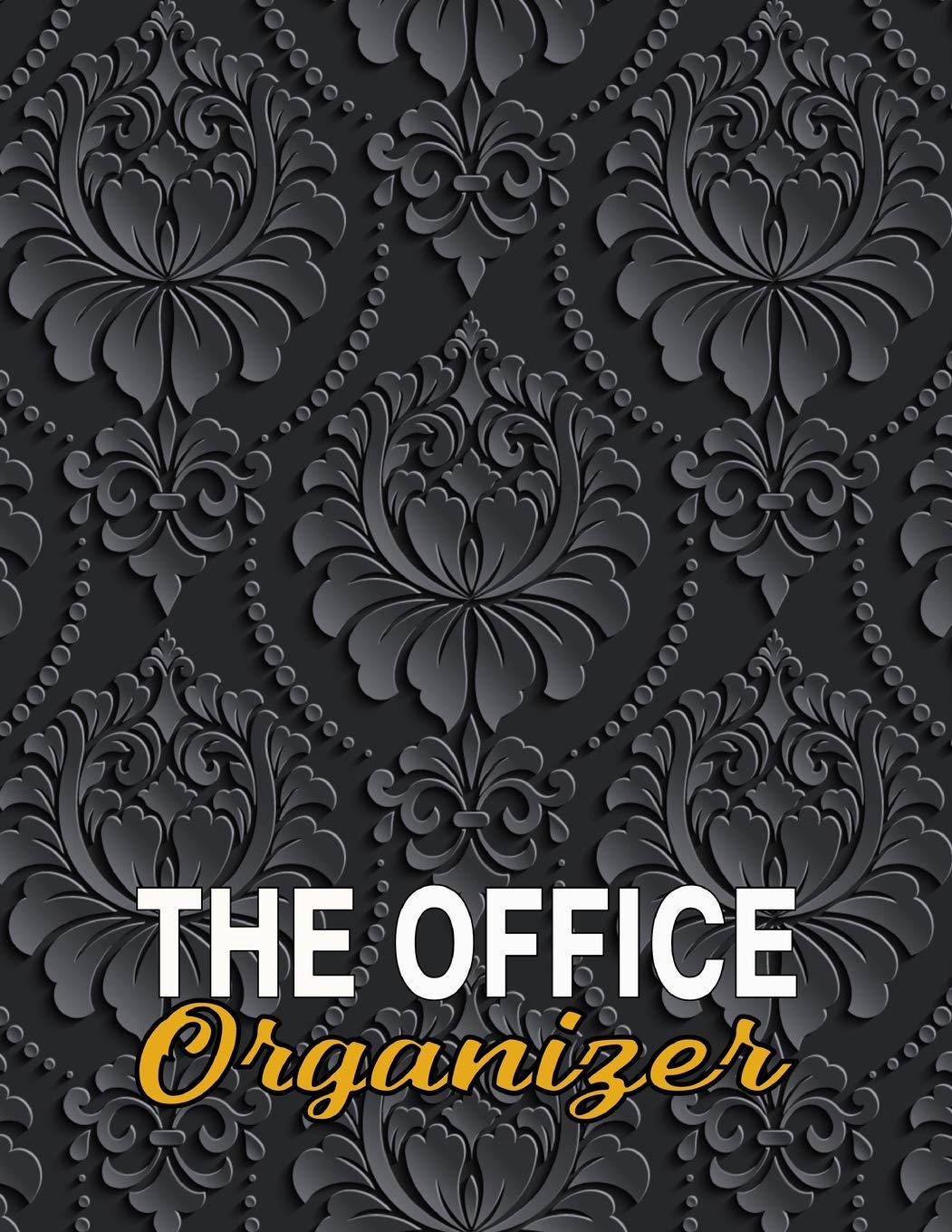 THE OFFICE
Organizer